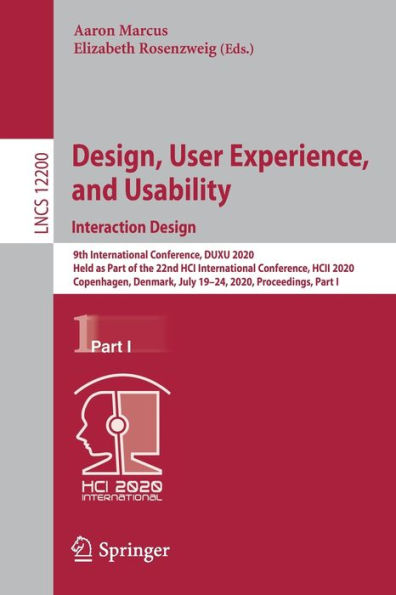 Aaron Marcus
Elizabeth Rosenzweig (Eds.)

LNCS 12200

Design, User Experience, and Usability
Interaction Design

9th International Conference, DUXU 2020
Held as Part of the 22nd HCI International Conference, HCII 2020
Copenhagen, Denmark, July 19–24, 2020, Proceedings, Part I

1 Part I

HCI 2020
INTERNATIONAL

Springer